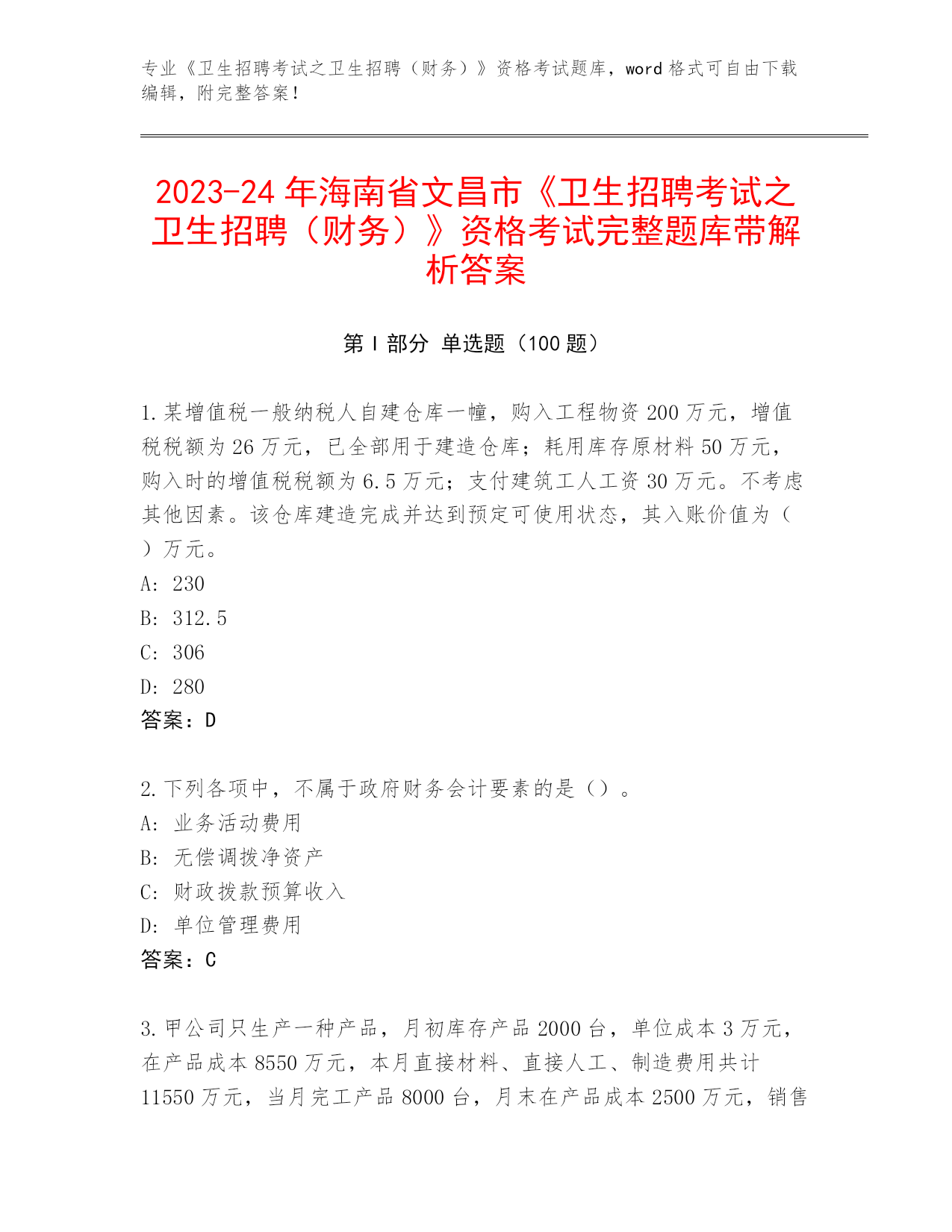 专业《卫生招聘考试之卫生招聘（财务）》资格考试题库，word 格式可自由下载编辑，附完整答案！

2023-24 年海南省文昌市《卫生招聘考试之卫生招聘（财务）》资格考试完整题库带解析答案

第 I 部分 单选题（100 题）

1.某增值税一般纳税人自建仓库一幢，购入工程物资 200 万元，增值税税额为 26 万元，已全部用于建造仓库；耗用库存原材料 50 万元，购入时的增值税税额为 6.5 万元；支付建筑工人工资 30 万元。不考虑其他因素。该仓库建造完成并达到预定可使用状态，其入账价值为（ ）万元。
A: 230
B: 312.5
C: 306
D: 280
答案：D

2.下列各项中，不属于政府财务会计要素的是（）。
A: 业务活动费用
B: 无偿调拨净资产
C: 财政拨款预算收入
D: 单位管理费用
答案：C

3.甲公司只生产一种产品，月初库存产品 2000 台，单位成本 3 万元，在产品成本 8550 万元，本月直接材料、直接人工、制造费用共计 11550 万元，当月完工产品 8000 台，月末在产品成本 2500 万元，销售